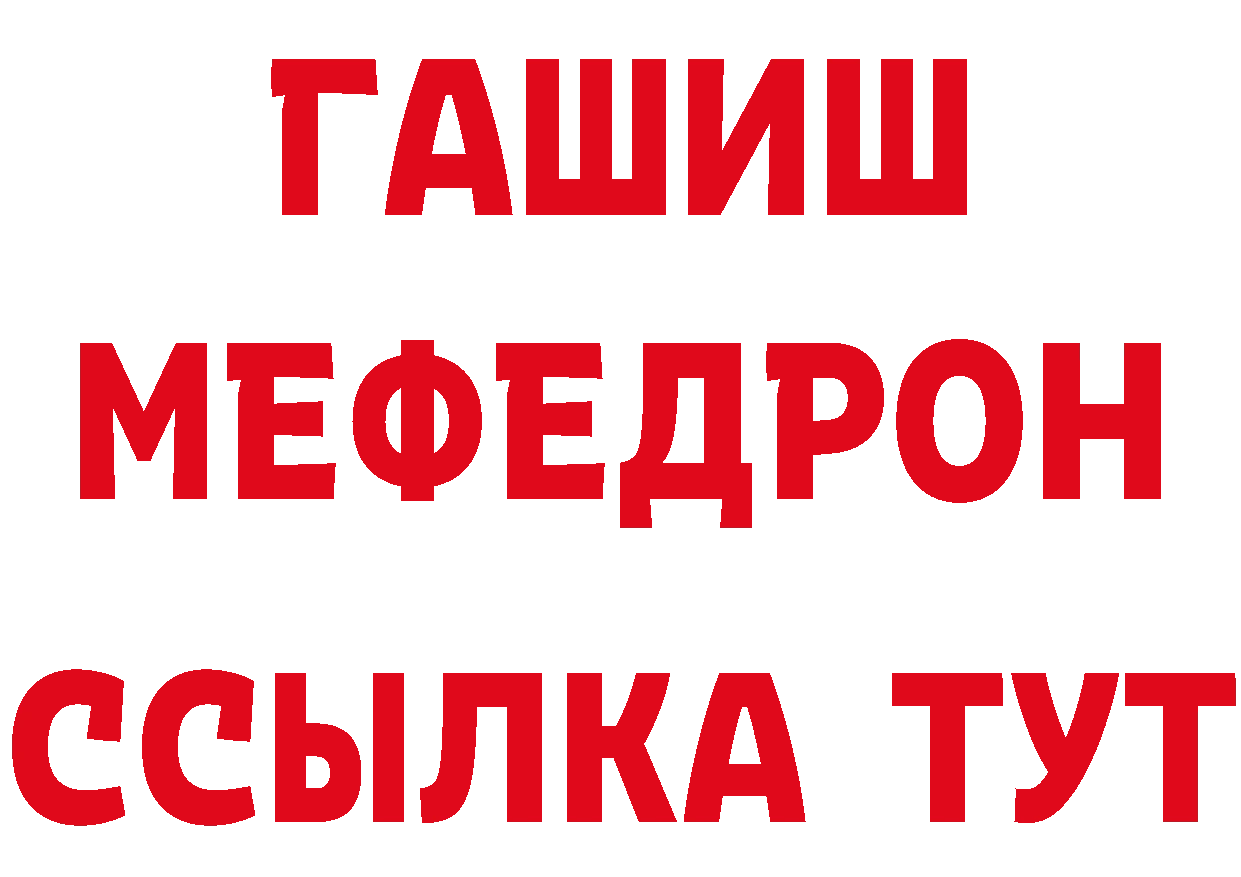 ГАШИШ
МЕФЕДРОН
ССЫЛКА ТУТ